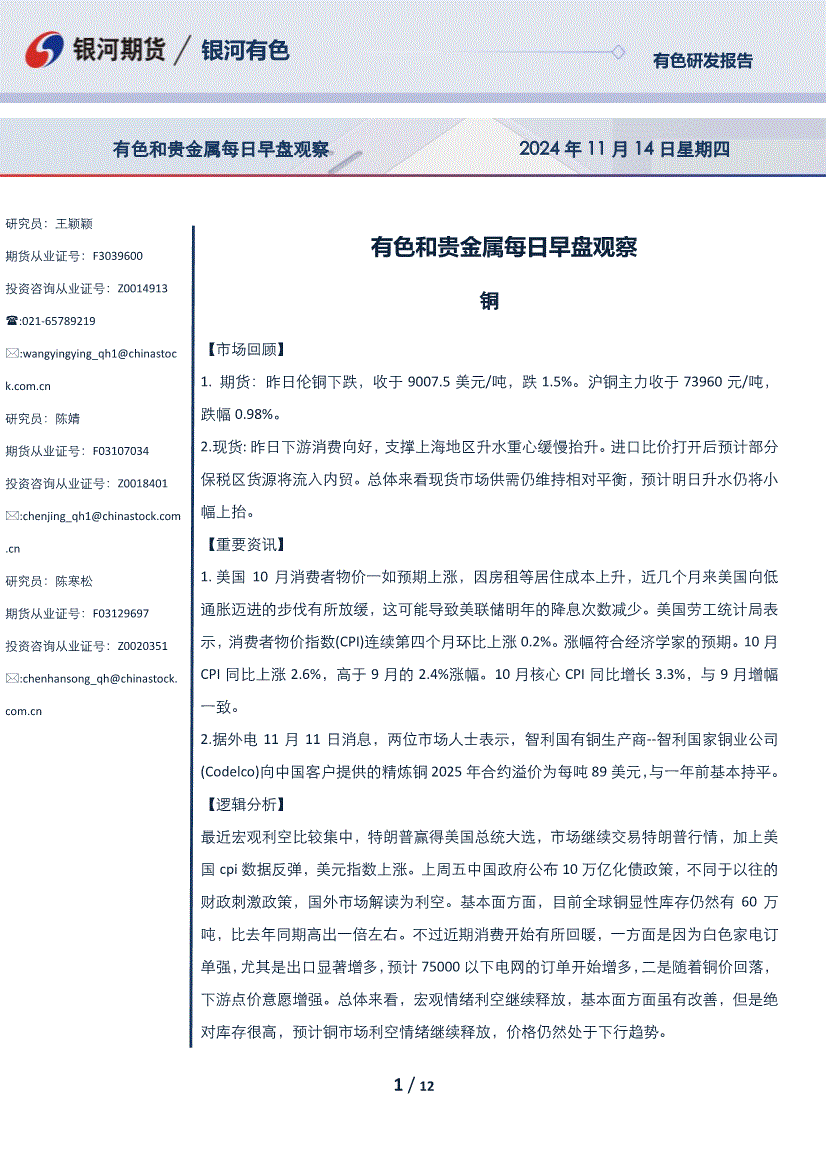 银河期货 / 银河有色

有色研发报告

有色和贵金属每日早盘观察

2024 年 11 月 14 日星期四

研究员：王颖颖

期货从业证号：F3039600

投资咨询从业证号：Z0014913

☎:021-65789219

✉:wangyingying_qh1@chinastock.com.cn

研究员：陈婧

期货从业证号：F03107034

投资咨询从业证号：Z0018401

✉:chenjing_qh1@chinastock.com.cn

研究员：陈寒松

期货从业证号：F03129697

投资咨询从业证号：Z0020351

✉:chenhansong_qh@chinastock.com.cn

有色和贵金属每日早盘观察

铜

【市场回顾】

1. 期货：昨日伦铜下跌，收于 9007.5 美元/吨，跌 1.5%。沪铜主力收于 73960 元/吨，跌幅 0.98%。

2.现货: 昨日下游消费向好，支撑上海地区升水重心缓慢抬升。进口比价打开后预计部分保税区货源将流入内贸。总体来看现货市场供需仍维持相对平衡，预计明日升水仍将小幅上抬。

【重要资讯】

1. 美国 10 月消费者物价一如预期上涨，因房租等居住成本上升，近几个月来美国向低通胀迈进的步伐有所放缓，这可能导致美联储明年的降息次数减少。美国劳工统计局表示，消费者物价指数(CPI)连续第四个月环比上涨 0.2%。涨幅符合经济学家的预期。10 月 CPI 同比上涨 2.6%，高于 9 月的 2.4%涨幅。10 月核心 CPI 同比增长 3.3%，与 9 月增幅一致。

2.据外电 11 月 11 日消息，两位市场人士表示，智利国有铜生产商--智利国家铜业公司(Codelco)向中国客户提供的精炼铜 2025 年合约溢价为每吨 89 美元，与一年前基本持平。

【逻辑分析】

最近宏观利空比较集中，特朗普赢得美国总统大选，市场继续交易特朗普行情，加上美国 cpi 数据反弹，美元指数上涨。上周五中国政府公布 10 万亿化债政策，不同于以往的财政刺激政策，国外市场解读为利空。基本面方面，目前全球铜显性库存仍然有 60 万吨，比去年同期高出一倍左右。不过近期消费开始有所回暖，一方面是因为白色家电订单强，尤其是出口显著增多，预计 75000 以下电网的订单开始增多，二是随着铜价回落，下游点价意愿增强。总体来看，宏观情绪利空继续释放，基本面方面虽有改善，但是绝对库存很高，预计铜市场利空情绪继续释放，价格仍然处于下行趋势。

1 / 12